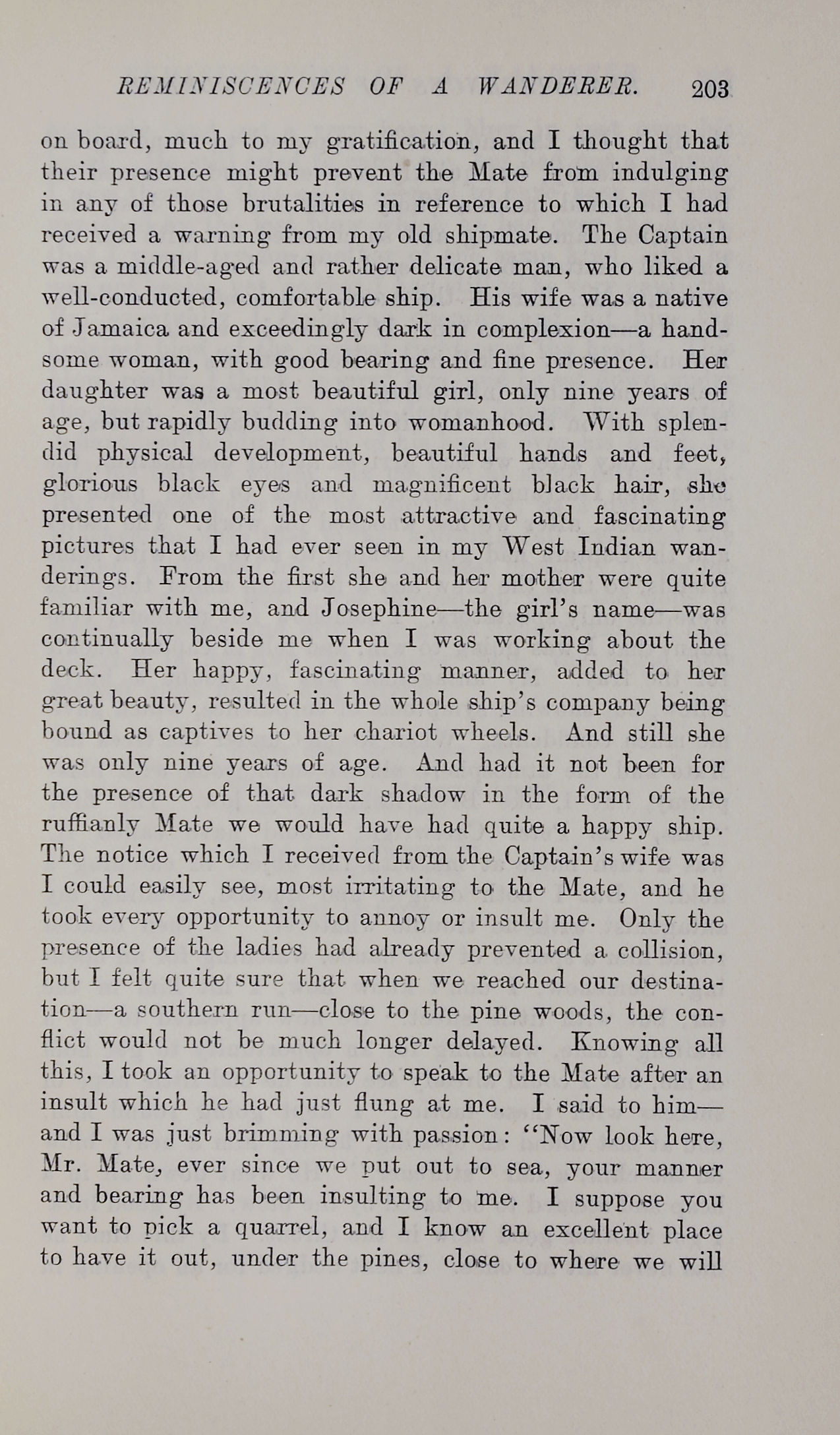 REMINISCENCES OF A WANDERER. 203

on board, much to my gratification, and I thought that their presence might prevent the Mate from indulging in any of those brutalities in reference to which I had received a warning from my old shipmate. The Captain was a middle-aged and rather delicate man, who liked a well-conducted, comfortable ship. His wife was a native of Jamaica and exceedingly dark in complexion—a handsome woman, with good bearing and fine presence. Her daughter was a most beautiful girl, only nine years of age, but rapidly budding into womanhood. With splendid physical development, beautiful hands and feet, glorious black eyes and magnificent black hair, she presented one of the most attractive and fascinating pictures that I had ever seen in my West Indian wanderings. From the first she and her mother were quite familiar with me, and Josephine—the girl's name—was continually beside me when I was working about the deck. Her happy, fascinating manner, added to her great beauty, resulted in the whole ship's company being bound as captives to her chariot wheels. And still she was only nine years of age. And had it not been for the presence of that dark shadow in the form of the ruffianly Mate we would have had quite a happy ship. The notice which I received from the Captain's wife was I could easily see, most irritating to the Mate, and he took every opportunity to annoy or insult me. Only the presence of the ladies had already prevented a collision, but I felt quite sure that when we reached our destination—a southern run—close to the pine woods, the conflict would not be much longer delayed. Knowing all this, I took an opportunity to speak to the Mate after an insult which he had just flung at me. I said to him—and I was just brimming with passion: "Now look here, Mr. Mate, ever since we put out to sea, your manner and bearing has been insulting to me. I suppose you want to pick a quarrel, and I know an excellent place to have it out, under the pines, close to where we will